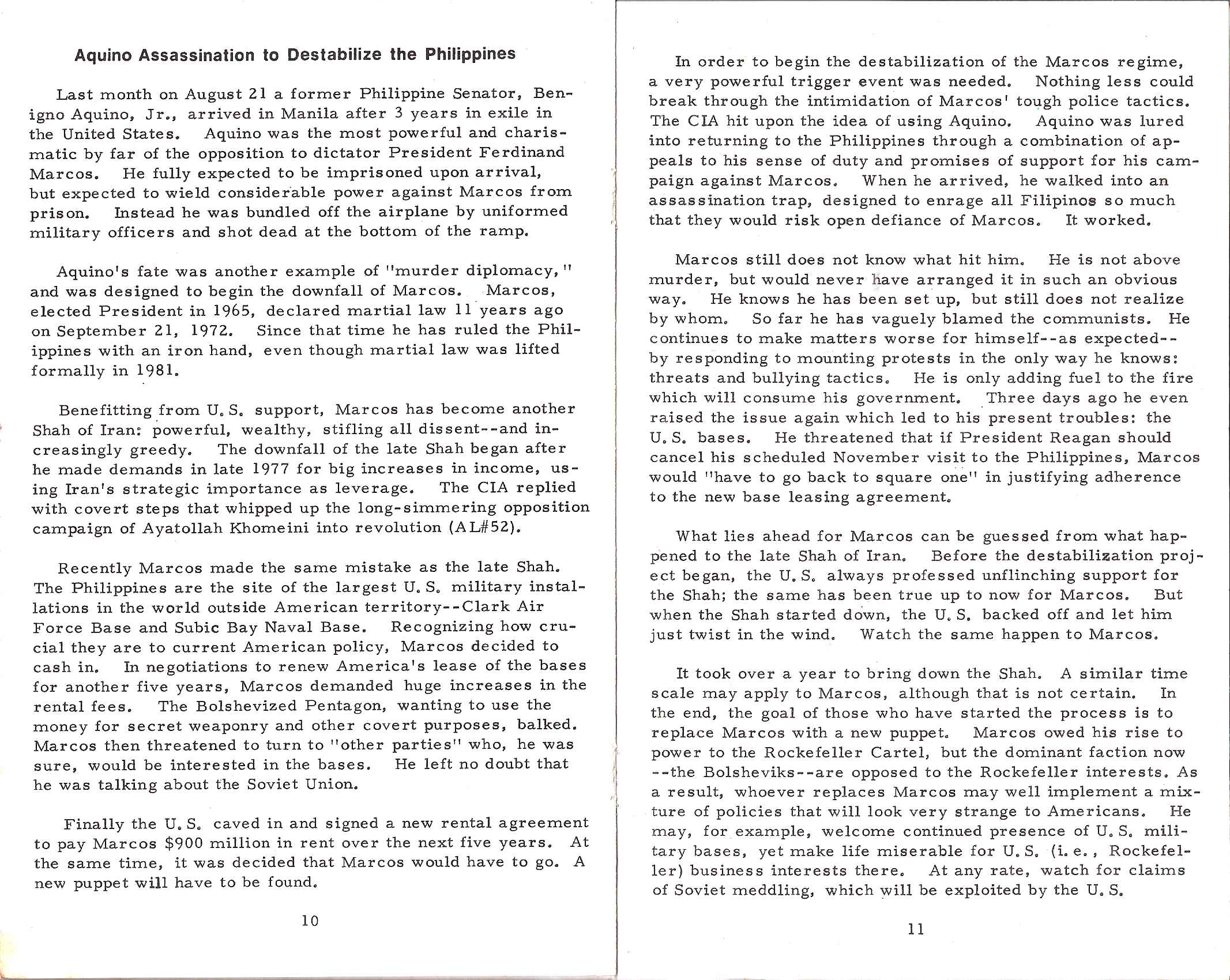 Aquino Assassination to Destabilize the Philippines

Last month on August 21 a former Philippine Senator, Benigno Aquino, Jr., arrived in Manila after 3 years in exile in the United States. Aquino was the most powerful and charismatic by far of the opposition to dictator President Ferdinand Marcos. He fully expected to be imprisoned upon arrival, but expected to wield considerable power against Marcos from prison. Instead he was bundled off the airplane by uniformed military officers and shot dead at the bottom of the ramp.

Aquino's fate was another example of "murder diplomacy," and was designed to begin the downfall of Marcos. Marcos, elected President in 1965, declared martial law 11 years ago on September 21, 1972. Since that time he has ruled the Philippines with an iron hand, even though martial law was lifted formally in 1981.

Benefitting from U.S. support, Marcos has become another Shah of Iran: powerful, wealthy, stifling all dissent--and increasingly greedy. The downfall of the late Shah began after he made demands in late 1977 for big increases in income, using Iran's strategic importance as leverage. The CIA replied with covert steps that whipped up the long-simmering opposition campaign of Ayatollah Khomeini into revolution (AL#52).

Recently Marcos made the same mistake as the late Shah. The Philippines are the site of the largest U.S. military installations in the world outside American territory--Clark Air Force Base and Subic Bay Naval Base. Recognizing how crucial they are to current American policy, Marcos decided to cash in. In negotiations to renew America's lease of the bases for another five years, Marcos demanded huge increases in the rental fees. The Bolshevized Pentagon, wanting to use the money for secret weaponry and other covert purposes, balked. Marcos then threatened to turn to "other parties" who, he was sure, would be interested in the bases. He left no doubt that he was talking about the Soviet Union.

Finally the U.S. caved in and signed a new rental agreement to pay Marcos $900 million in rent over the next five years. At the same time, it was decided that Marcos would have to go. A new puppet will have to be found.

10

In order to begin the destabilization of the Marcos regime, a very powerful trigger event was needed. Nothing less could break through the intimidation of Marcos' tough police tactics. The CIA hit upon the idea of using Aquino. Aquino was lured into returning to the Philippines through a combination of appeals to his sense of duty and promises of support for his campaign against Marcos. When he arrived, he walked into an assassination trap, designed to enrage all Filipinos so much that they would risk open defiance of Marcos. It worked.

Marcos still does not know what hit him. He is not above murder, but would never have arranged it in such an obvious way. He knows he has been set up, but still does not realize by whom. So far he has vaguely blamed the communists. He continues to make matters worse for himself--as expected--by responding to mounting protests in the only way he knows: threats and bullying tactics. He is only adding fuel to the fire which will consume his government. Three days ago he even raised the issue again which led to his present troubles: the U.S. bases. He threatened that if President Reagan should cancel his scheduled November visit to the Philippines, Marcos would "have to go back to square one" in justifying adherence to the new base leasing agreement.

What lies ahead for Marcos can be guessed from what happened to the late Shah of Iran. Before the destabilization project began, the U.S. always professed unflinching support for the Shah; the same has been true up to now for Marcos. But when the Shah started down, the U.S. backed off and let him just twist in the wind. Watch the same happen to Marcos.

It took over a year to bring down the Shah. A similar time scale may apply to Marcos, although that is not certain. In the end, the goal of those who have started the process is to replace Marcos with a new puppet. Marcos owed his rise to power to the Rockefeller Cartel, but the dominant faction now --the Bolsheviks--are opposed to the Rockefeller interests. As a result, whoever replaces Marcos may well implement a mixture of policies that will look very strange to Americans. He may, for example, welcome continued presence of U.S. military bases, yet make life miserable for U.S. (i.e., Rockefeller) business interests there. At any rate, watch for claims of Soviet meddling, which will be exploited by the U.S.

11